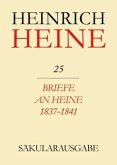 HEINRICH
HEINE

25

BRIEFE
AN HEINE
1837-1841

SÄKULARAUSGABE